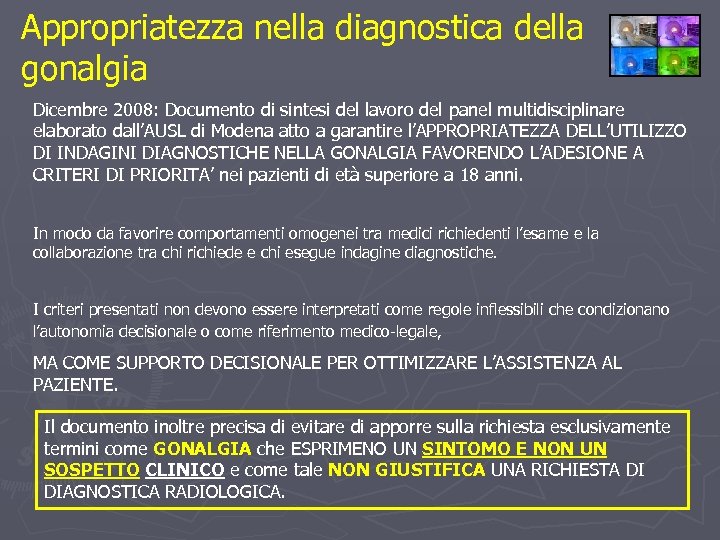 Appropriatezza nella diagnostica della gonalgia

Dicembre 2008: Documento di sintesi del lavoro del panel multidisciplinare elaborato dall'AUSL di Modena atto a garantire l'APPROPRIATEZZA DELL'UTILIZZO DI INDAGINI DIAGNOSTICHE NELLA GONALGIA FAVORENDO L'ADESIONE A CRITERI DI PRIORITA' nei pazienti di età superiore a 18 anni.

In modo da favorire comportamenti omogenei tra medici richiedenti l'esame e la collaborazione tra chi richiede e chi esegue indagine diagnostiche.

I criteri presentati non devono essere interpretati come regole inflessibili che condizionano l'autonomia decisionale o come riferimento medico-legale,

MA COME SUPPORTO DECISIONALE PER OTTIMIZZARE L'ASSISTENZA AL PAZIENTE.

Il documento inoltre precisa di evitare di apporre sulla richiesta esclusivamente termini come GONALGIA che ESPRIMENO UN SINTOMO E NON UN SOSPETTO CLINICO e come tale NON GIUSTIFICA UNA RICHIESTA DI DIAGNOSTICA RADIOLOGICA.